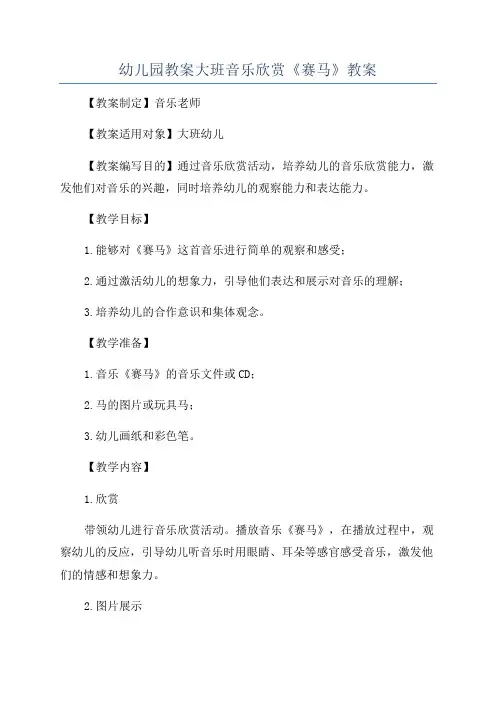 幼儿园教案大班音乐欣赏《赛马》教案

【教案制定】音乐老师

【教案适用对象】大班幼儿

【教案编写目的】通过音乐欣赏活动，培养幼儿的音乐欣赏能力，激发他们对音乐的兴趣，同时培养幼儿的观察能力和表达能力。

【教学目标】

1.能够对《赛马》这首音乐进行简单的观察和感受；

2.通过激活幼儿的想象力，引导他们表达和展示对音乐的理解；

3.培养幼儿的合作意识和集体观念。

【教学准备】

1.音乐《赛马》的音乐文件或CD；

2.马的图片或玩具马；

3.幼儿画纸和彩色笔。

【教学内容】

1.欣赏

带领幼儿进行音乐欣赏活动。播放音乐《赛马》，在播放过程中，观察幼儿的反应，引导幼儿听音乐时用眼睛、耳朵等感官感受音乐，激发他们的情感和想象力。

2.图片展示